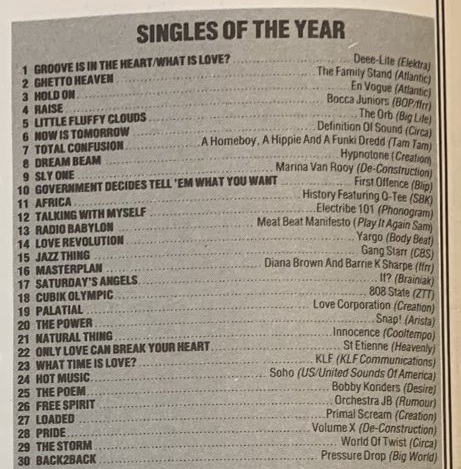 SINGLES OF THE YEAR

1 GROOVE IS IN THE HEART/WHAT IS LOVE? ........ Deee-Lite (Elektra)
2 GHETTO HEAVEN ........ The Family Stand (Atlantic)
3 HOLD ON ........ En Vogue (Atlantic)
4 RAISE ........ Bocca Juniors (BOP/ffrr)
5 LITTLE FLUFFY CLOUDS ........ The Orb (Big Life)
6 NOW IS TOMORROW ........ Definition Of Sound (Circa)
7 TOTAL CONFUSION ........ A Homeboy, A Hippie And A Funki Dredd (Tam Tam)
8 DREAM BEAM ........ Hypnotone (Creation)
9 SLY ONE ........ Marina Van Rooy (De-Construction)
10 GOVERNMENT DECIDES TELL 'EM WHAT YOU WANT ........ First Offence (Blip)
11 AFRICA ........ History Featuring Q-Tee (SBK)
12 TALKING WITH MYSELF ........ Electribe 101 (Phonogram)
13 RADIO BABYLON ........ Meat Beat Manifesto (Play It Again Sam)
14 LOVE REVOLUTION ........ Yargo (Body Beat)
15 JAZZ THING ........ Gang Starr (CBS)
16 MASTERPLAN ........ Diana Brown And Barrie K Sharpe (ffrr)
17 SATURDAY'S ANGELS ........ If? (Brainiak)
18 CUBIK OLYMPIC ........ 808 State (ZTT)
19 PALATIAL ........ Love Corporation (Creation)
20 THE POWER ........ Snap! (Arista)
21 NATURAL THING ........ Innocence (Cooltempo)
22 ONLY LOVE CAN BREAK YOUR HEART ........ St Etienne (Heavenly)
23 WHAT TIME IS LOVE? ........ KLF (KLF Communications)
24 HOT MUSIC ........ Soho (US/United Sounds Of America)
25 THE POEM ........ Bobby Konders (Desire)
26 FREE SPIRIT ........ Orchestra JB (Rumour)
27 LOADED ........ Primal Scream (Creation)
28 PRIDE ........ Volume X (De-Construction)
29 THE STORM ........ World Of Twist (Circa)
30 BACK2BACK ........ Pressure Drop (Big World)